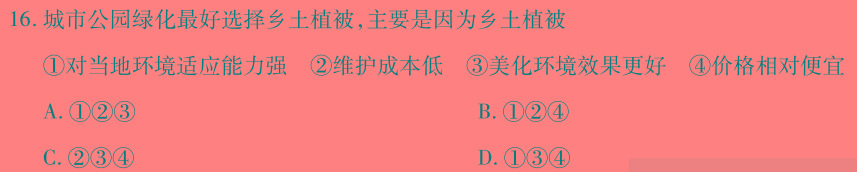 16. 城市公园绿化最好选择乡土植被,主要是因为乡土植被

①对当地环境适应能力强　②维护成本低　③美化环境效果更好　④价格相对便宜

A. ①②③

B. ①②④

C. ②③④

D. ①③④